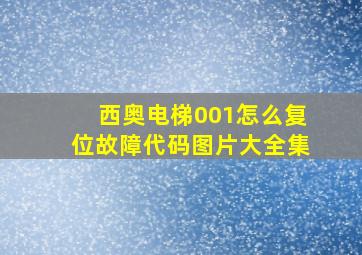 西奥电梯001怎么复位故障代码图片大全集